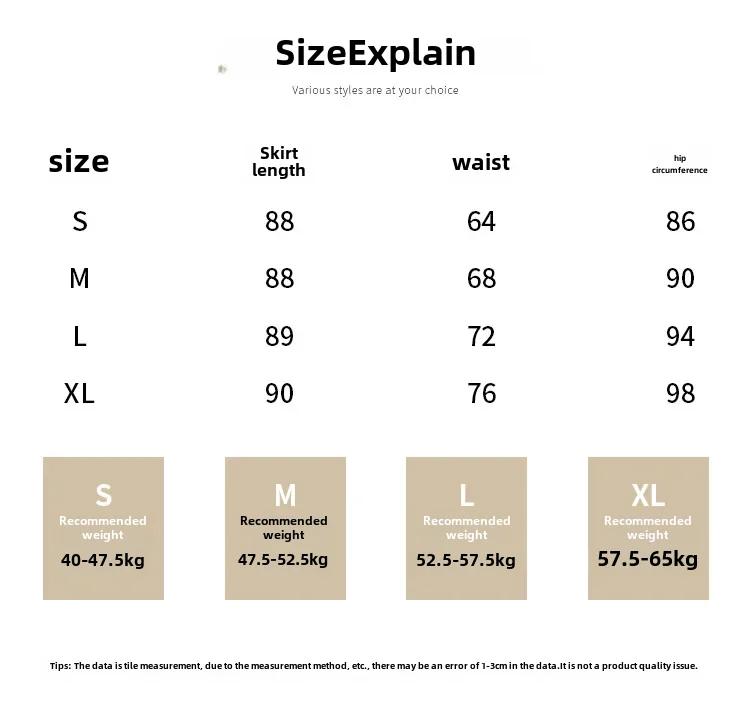 SizeExplain

Various styles are at your choice

| size | Skirt length | waist | hip circumference |
|---|---|---|---|
| S | 88 | 64 | 86 |
| M | 88 | 68 | 90 |
| L | 89 | 72 | 94 |
| XL | 90 | 76 | 98 |

S
Recommended weight
40-47.5kg

M
Recommended weight
47.5-52.5kg

L
Recommended weight
52.5-57.5kg

XL
Recommended weight
57.5-65kg

Tips: The data is tile measurement, due to the measurement method, etc., there may be an error of 1-3cm in the data.It is not a product quality issue.